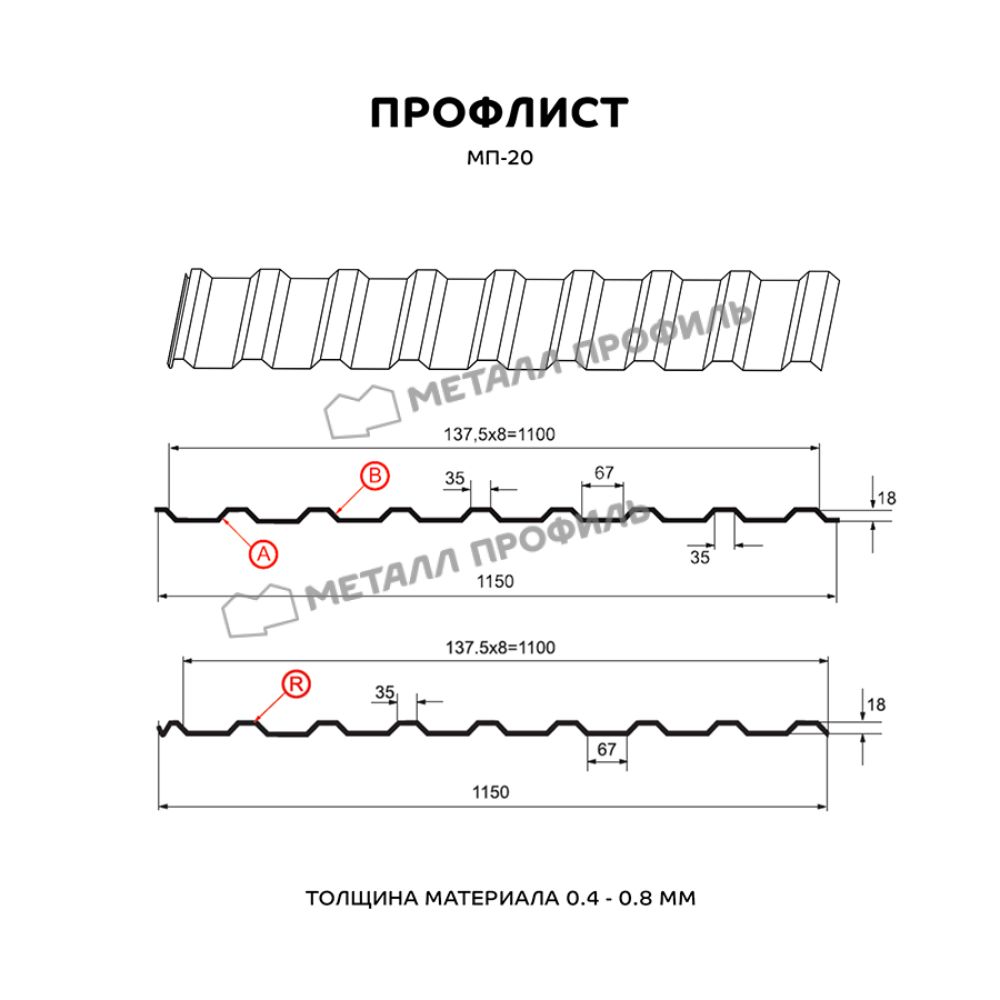 ПРОФЛИСТ

МП-20

МЕТАЛЛ ПРОФИЛЬ

137,5x8=1100

B

35

67

18

A

35

1150

МЕТАЛЛ ПРОФИЛЬ

137.5x8=1100

R

35

18

67

1150

ТОЛЩИНА МАТЕРИАЛА 0.4 - 0.8 ММ